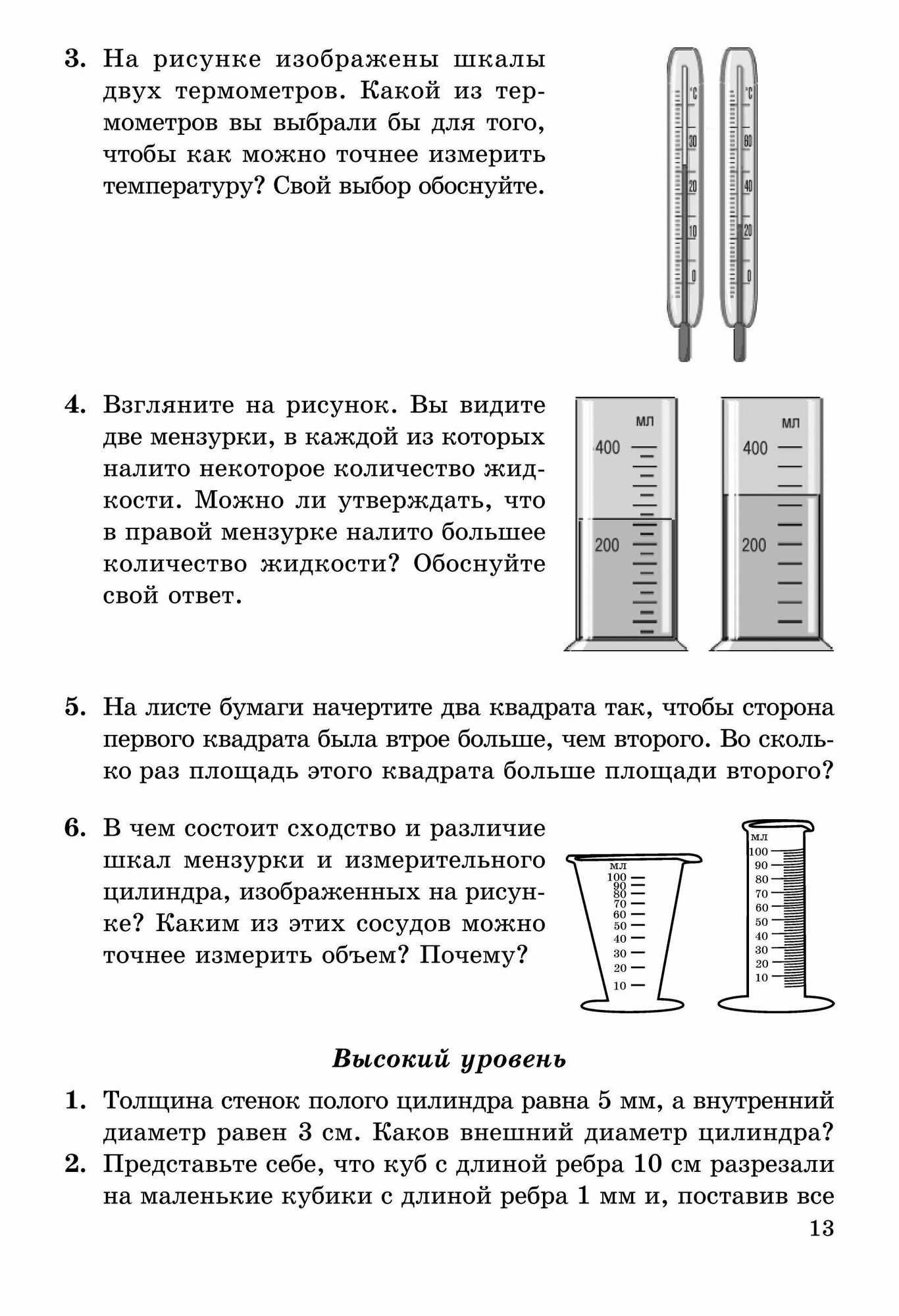 3. На рисунке изображены шкалы двух термометров. Какой из термометров вы выбрали бы для того, чтобы как можно точнее измерить температуру? Свой выбор обоснуйте.

°C
30
20
10
0

°C
60
40
20
0

4. Взгляните на рисунок. Вы видите две мензурки, в каждой из которых налито некоторое количество жидкости. Можно ли утверждать, что в правой мензурке налито большее количество жидкости? Обоснуйте свой ответ.

мл
400
200

мл
400
200

5. На листе бумаги начертите два квадрата так, чтобы сторона первого квадрата была втрое больше, чем второго. Во сколько раз площадь этого квадрата больше площади второго?

6. В чем состоит сходство и различие шкал мензурки и измерительного цилиндра, изображенных на рисунке? Каким из этих сосудов можно точнее измерить объем? Почему?

мл
100
90
80
70
60
50
40
30
20
10

мл
100
90
80
70
60
50
40
30
20
10

Высокий уровень

1. Толщина стенок полого цилиндра равна 5 мм, а внутренний диаметр равен 3 см. Каков внешний диаметр цилиндра?
2. Представьте себе, что куб с длиной ребра 10 см разрезали на маленькие кубики с длиной ребра 1 мм и, поставив все

13